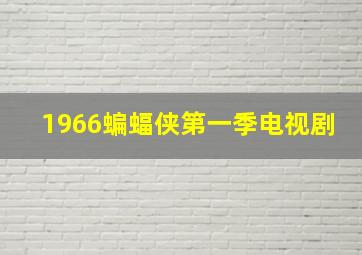 1966蝙蝠侠第一季电视剧